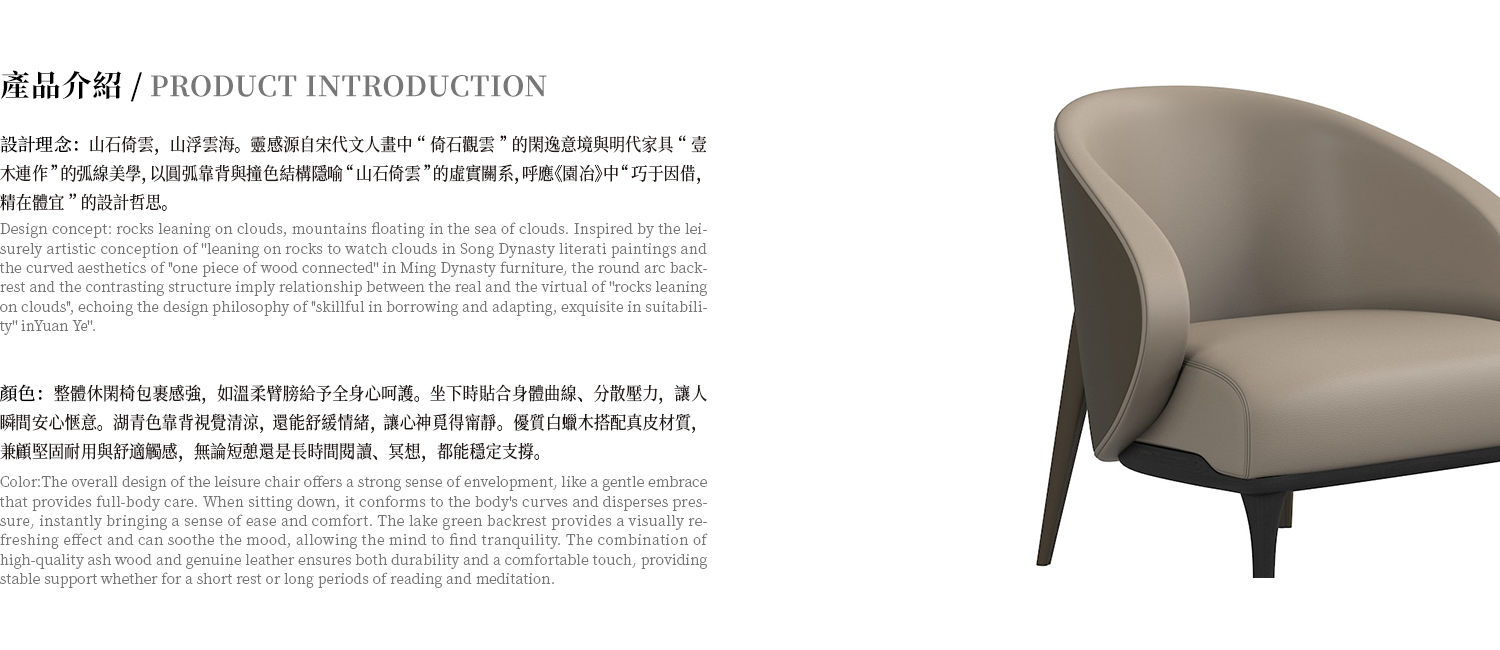 產品介紹 / PRODUCT INTRODUCTION

設計理念：山石倚雲，山浮雲海。靈感源自宋代文人畫中“倚石觀雲”的閑逸意境與明代家具“壹木連作”的弧線美學，以圓弧靠背與撞色結構隱喻“山石倚雲”的虛實關系，呼應《園冶》中“巧于因借，精在體宜”的設計哲思。

Design concept: rocks leaning on clouds, mountains floating in the sea of clouds. Inspired by the leisurely artistic conception of "leaning on rocks to watch clouds in Song Dynasty literati paintings and the curved aesthetics of "one piece of wood connected" in Ming Dynasty furniture, the round arc backrest and the contrasting structure imply relationship between the real and the virtual of "rocks leaning on clouds", echoing the design philosophy of "skillful in borrowing and adapting, exquisite in suitability" inYuan Ye".

顏色：整體休閑椅包裹感強，如溫柔臂膀給予全身心呵護。坐下時貼合身體曲線、分散壓力，讓人瞬間安心愜意。湖青色靠背視覺清涼，還能舒緩情緒，讓心神覓得甯靜。優質白蠟木搭配真皮材質，兼顧堅固耐用與舒適觸感，無論短憩還是長時間閱讀、冥想，都能穩定支撐。

Color:The overall design of the leisure chair offers a strong sense of envelopment, like a gentle embrace that provides full-body care. When sitting down, it conforms to the body's curves and disperses pressure, instantly bringing a sense of ease and comfort. The lake green backrest provides a visually refreshing effect and can soothe the mood, allowing the mind to find tranquility. The combination of high-quality ash wood and genuine leather ensures both durability and a comfortable touch, providing stable support whether for a short rest or long periods of reading and meditation.